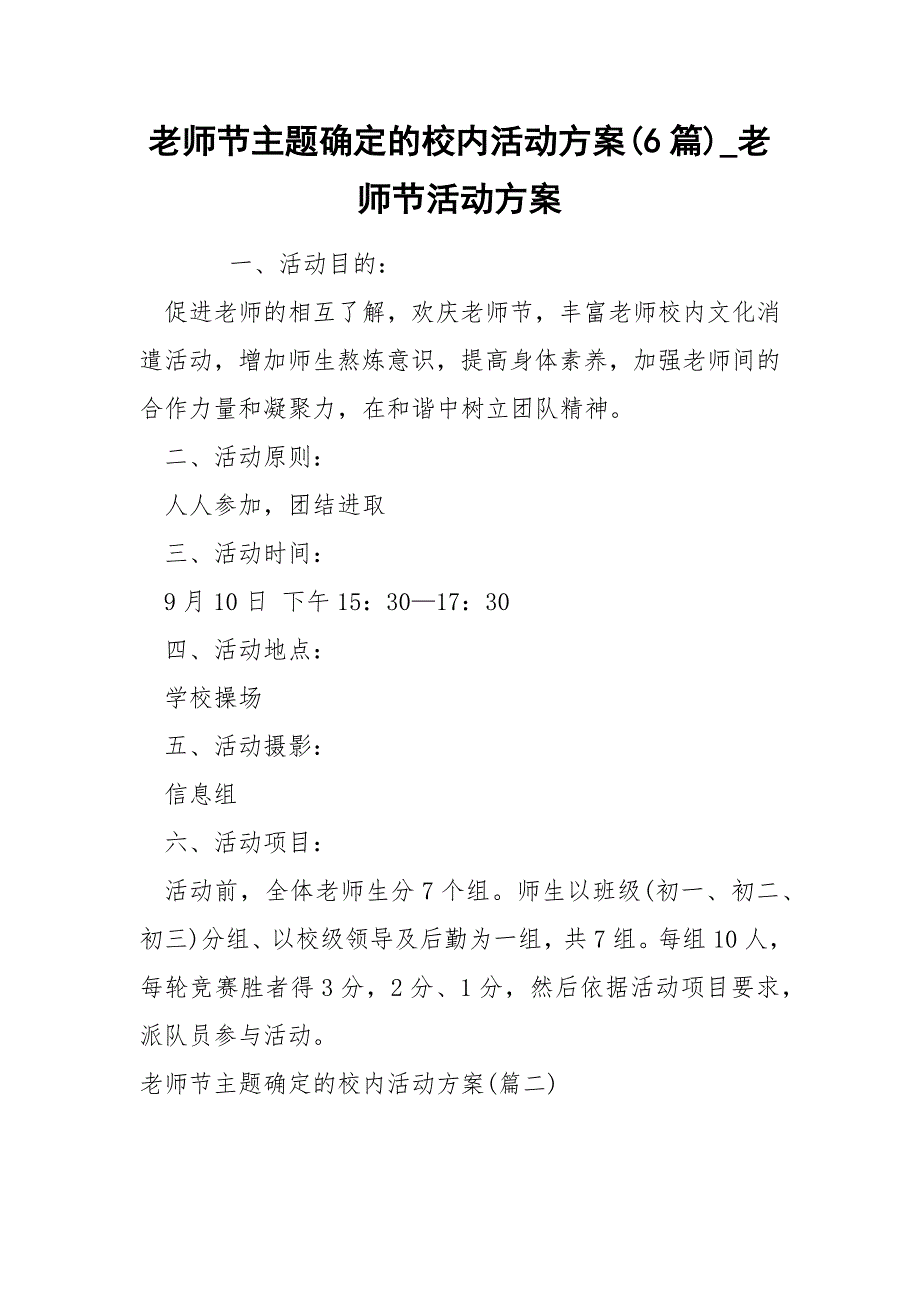 老师节主题确定的校内活动方案(6篇)_老师节活动方案

一、活动目的：

促进老师的相互了解，欢庆老师节，丰富老师校内文化消遣活动，增加师生熬炼意识，提高身体素养，加强老师间的合作力量和凝聚力，在和谐中树立团队精神。

二、活动原则：

人人参加，团结进取

三、活动时间：

9月10日 下午15：30—17：30

四、活动地点：

学校操场

五、活动摄影：

信息组

六、活动项目：

活动前，全体老师生分7个组。师生以班级(初一、初二、初三)分组、以校级领导及后勤为一组，共7组。每组10人，每轮竞赛胜者得3分，2分、1分，然后依据活动项目要求，派队员参与活动。

老师节主题确定的校内活动方案(篇二)